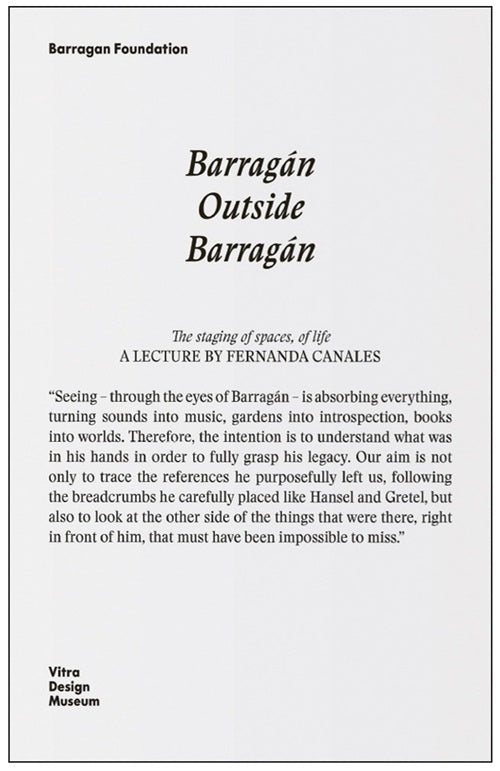 Barragan Foundation

Barragán
Outside
Barragán

The staging of spaces, of life
A LECTURE BY FERNANDA CANALES

“Seeing – through the eyes of Barragán – is absorbing everything, turning sounds into music, gardens into introspection, books into worlds. Therefore, the intention is to understand what was in his hands in order to fully grasp his legacy. Our aim is not only to trace the references he purposefully left us, following the breadcrumbs he carefully placed like Hansel and Gretel, but also to look at the other side of the things that were there, right in front of him, that must have been impossible to miss.”

Vitra
Design
Museum